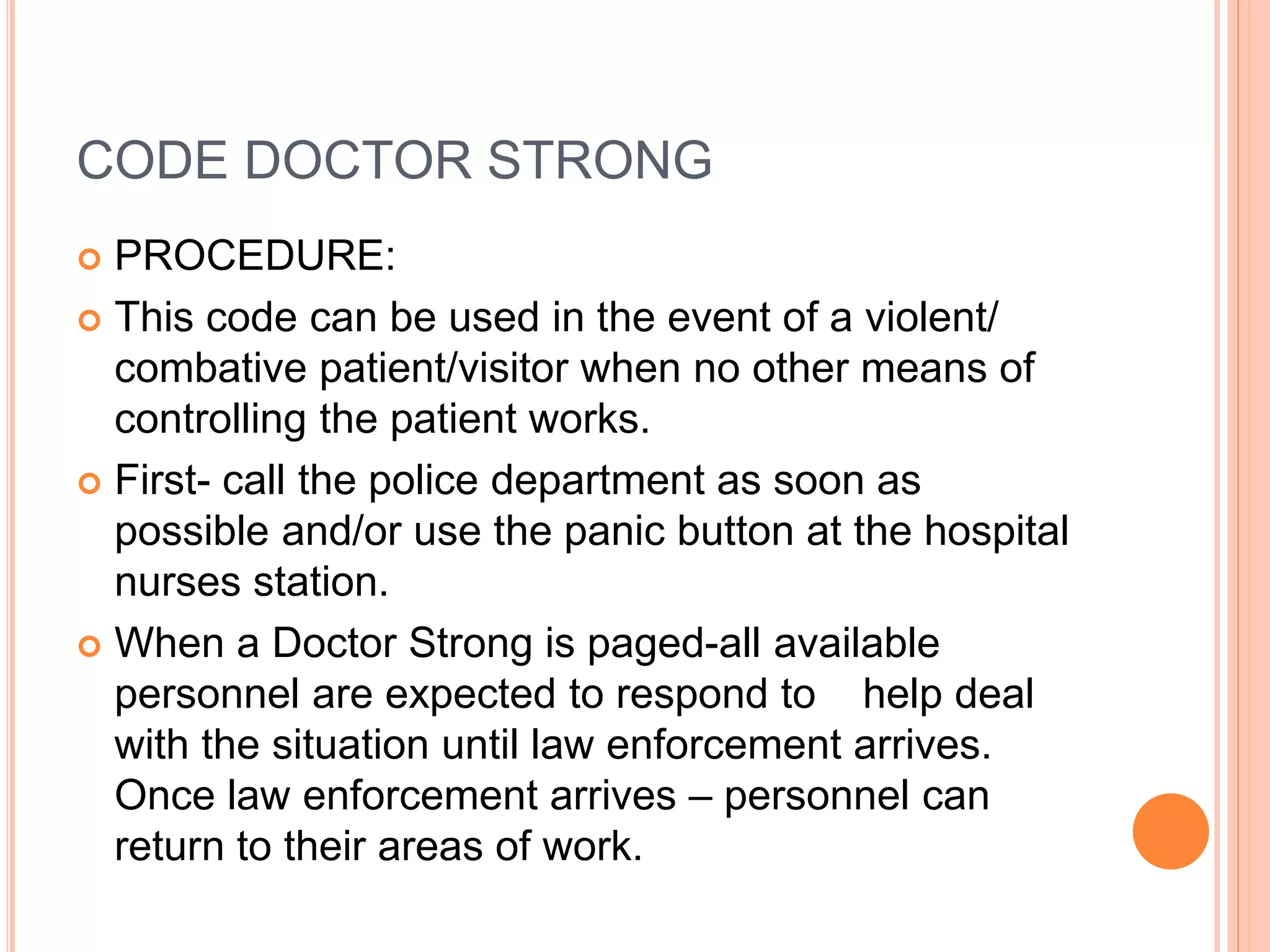 CODE DOCTOR STRONG

PROCEDURE:

This code can be used in the event of a violent/ combative patient/visitor when no other means of controlling the patient works.

First- call the police department as soon as possible and/or use the panic button at the hospital nurses station.

When a Doctor Strong is paged-all available personnel are expected to respond to help deal with the situation until law enforcement arrives. Once law enforcement arrives – personnel can return to their areas of work.